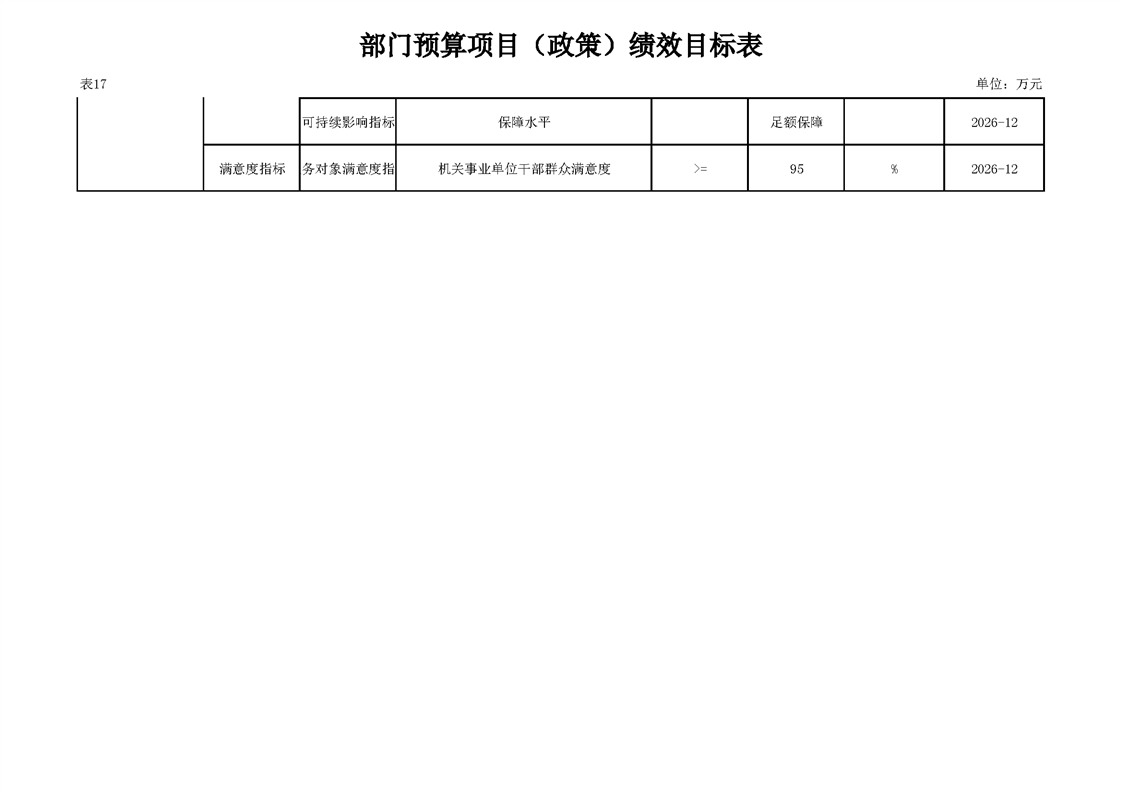 部门预算项目（政策）绩效目标表

表17

单位：万元

|  |  |  |  |  |  |  |  |
|---|---|---|---|---|---|---|---|
|  |  | 可持续影响指标 | 保障水平 |  | 足额保障 |  | 2026-12 |
|  | 满意度指标 | 务对象满意度指 | 机关事业单位干部群众满意度 | >= | 95 | % | 2026-12 |